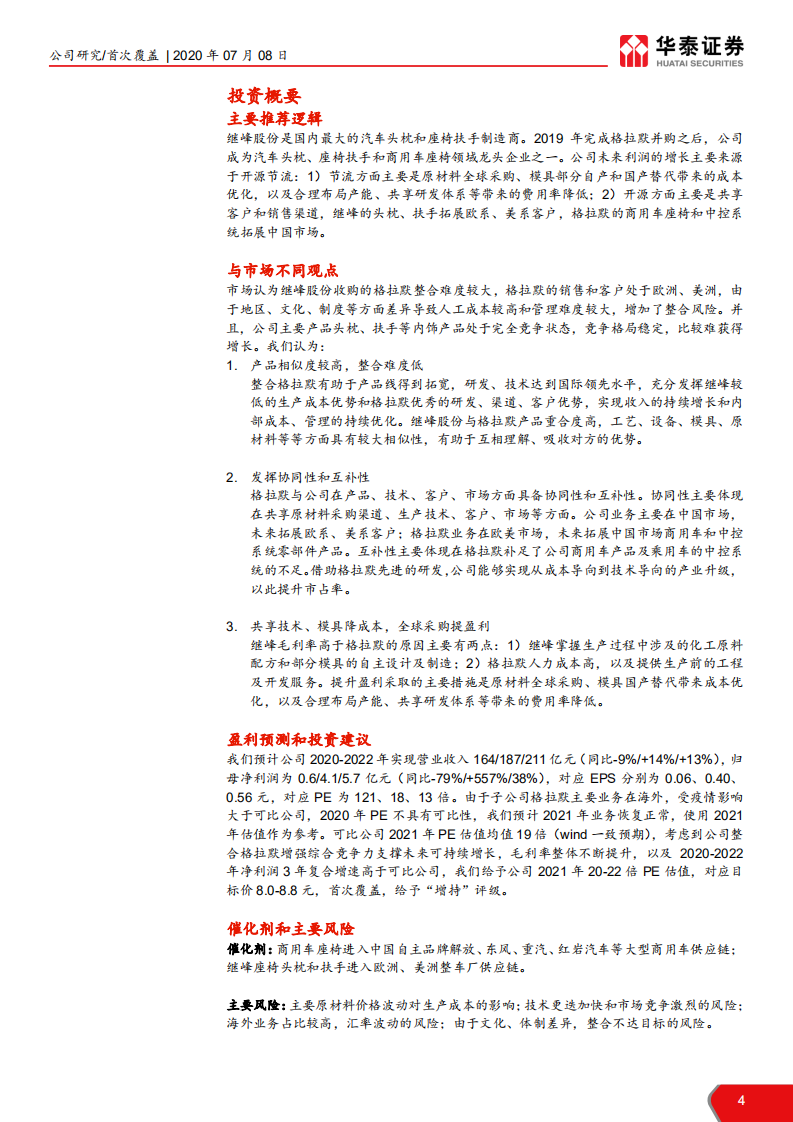 公司研究/首次覆盖 | 2020 年 07 月 08 日

华泰证券
HUATAI SECURITIES

投资概要

主要推荐逻辑

继峰股份是国内最大的汽车头枕和座椅扶手制造商。2019 年完成格拉默并购之后，公司成为汽车头枕、座椅扶手和商用车座椅领域龙头企业之一。公司未来利润的增长主要来源于开源节流：1）节流方面主要是原材料全球采购、模具部分自产和国产替代带来的成本优化，以及合理布局产能、共享研发体系等带来的费用率降低；2）开源方面主要是共享客户和销售渠道，继峰的头枕、扶手拓展欧系、美系客户，格拉默的商用车座椅和中控系统拓展中国市场。

与市场不同观点

市场认为继峰股份收购的格拉默整合难度较大，格拉默的销售和客户处于欧洲、美洲，由于地区、文化、制度等方面差异导致人工成本较高和管理难度较大，增加了整合风险。并且，公司主要产品头枕、扶手等内饰产品处于完全竞争状态，竞争格局稳定，比较难获得增长。我们认为：

1. 产品相似度较高，整合难度低
整合格拉默有助于产品线得到拓宽，研发、技术达到国际领先水平，充分发挥继峰较低的生产成本优势和格拉默优秀的研发、渠道、客户优势，实现收入的持续增长和内部成本、管理的持续优化。继峰股份与格拉默产品重合度高，工艺、设备、模具、原材料等等方面具有较大相似性，有助于互相理解、吸收对方的优势。

2. 发挥协同性和互补性
格拉默与公司在产品、技术、客户、市场方面具备协同性和互补性。协同性主要体现在共享原材料采购渠道、生产技术、客户、市场等方面。公司业务主要在中国市场，未来拓展欧系、美系客户；格拉默业务在欧美市场，未来拓展中国市场商用车和中控系统零部件产品。互补性主要体现在格拉默补足了公司商用车产品及乘用车的中控系统的不足。借助格拉默先进的研发，公司能够实现从成本导向到技术导向的产业升级，以此提升市占率。

3. 共享技术、模具降成本，全球采购提盈利
继峰毛利率高于格拉默的原因主要有两点：1）继峰掌握生产过程中涉及的化工原料配方和部分模具的自主设计及制造；2）格拉默人力成本高，以及提供生产前的工程及开发服务。提升盈利采取的主要措施是原材料全球采购、模具国产替代带来成本优化，以及合理布局产能、共享研发体系等带来的费用率降低。

盈利预测和投资建议

我们预计公司 2020-2022 年实现营业收入 164/187/211 亿元（同比-9%/+14%/+13%），归母净利润为 0.6/4.1/5.7 亿元（同比-79%/+557%/38%），对应 EPS 分别为 0.06、0.40、0.56 元，对应 PE 为 121、18、13 倍。由于子公司格拉默主要业务在海外，受疫情影响大于可比公司，2020 年 PE 不具有可比性，我们预计 2021 年业务恢复正常，使用 2021 年估值作为参考。可比公司 2021 年 PE 估值均值 19 倍（wind 一致预期），考虑到公司整合格拉默增强综合竞争力支撑未来可持续增长，毛利率整体不断提升，以及 2020-2022 年净利润 3 年复合增速高于可比公司，我们给予公司 2021 年 20-22 倍 PE 估值，对应目标价 8.0-8.8 元，首次覆盖，给予“增持”评级。

催化剂和主要风险

催化剂：商用车座椅进入中国自主品牌解放、东风、重汽、红岩汽车等大型商用车供应链；继峰座椅头枕和扶手进入欧洲、美洲整车厂供应链。

主要风险：主要原材料价格波动对生产成本的影响；技术更迭加快和市场竞争激烈的风险；海外业务占比较高，汇率波动的风险；由于文化、体制差异，整合不达目标的风险。

4